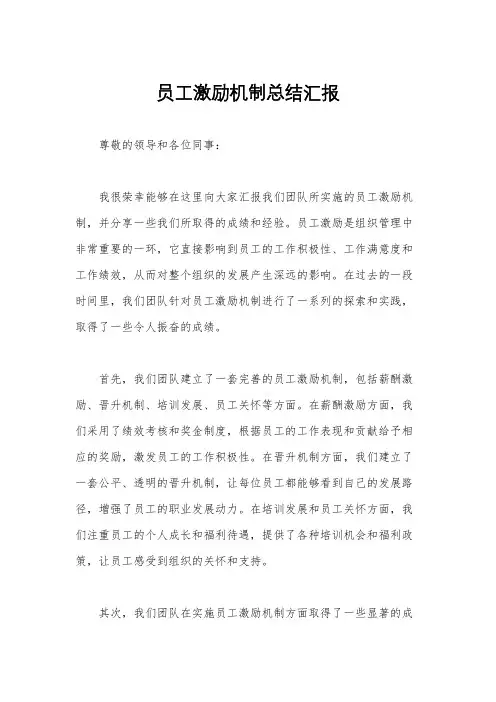 员工激励机制总结汇报

尊敬的领导和各位同事：

我很荣幸能够在这里向大家汇报我们团队所实施的员工激励机制，并分享一些我们所取得的成绩和经验。员工激励是组织管理中非常重要的一环，它直接影响到员工的工作积极性、工作满意度和工作绩效，从而对整个组织的发展产生深远的影响。在过去的一段时间里，我们团队针对员工激励机制进行了一系列的探索和实践，取得了一些令人振奋的成绩。

首先，我们团队建立了一套完善的员工激励机制，包括薪酬激励、晋升机制、培训发展、员工关怀等方面。在薪酬激励方面，我们采用了绩效考核和奖金制度，根据员工的工作表现和贡献给予相应的奖励，激发员工的工作积极性。在晋升机制方面，我们建立了一套公平、透明的晋升机制，让每位员工都能够看到自己的发展路径，增强了员工的职业发展动力。在培训发展和员工关怀方面，我们注重员工的个人成长和福利待遇，提供了各种培训机会和福利政策，让员工感受到组织的关怀和支持。

其次，我们团队在实施员工激励机制方面取得了一些显著的成